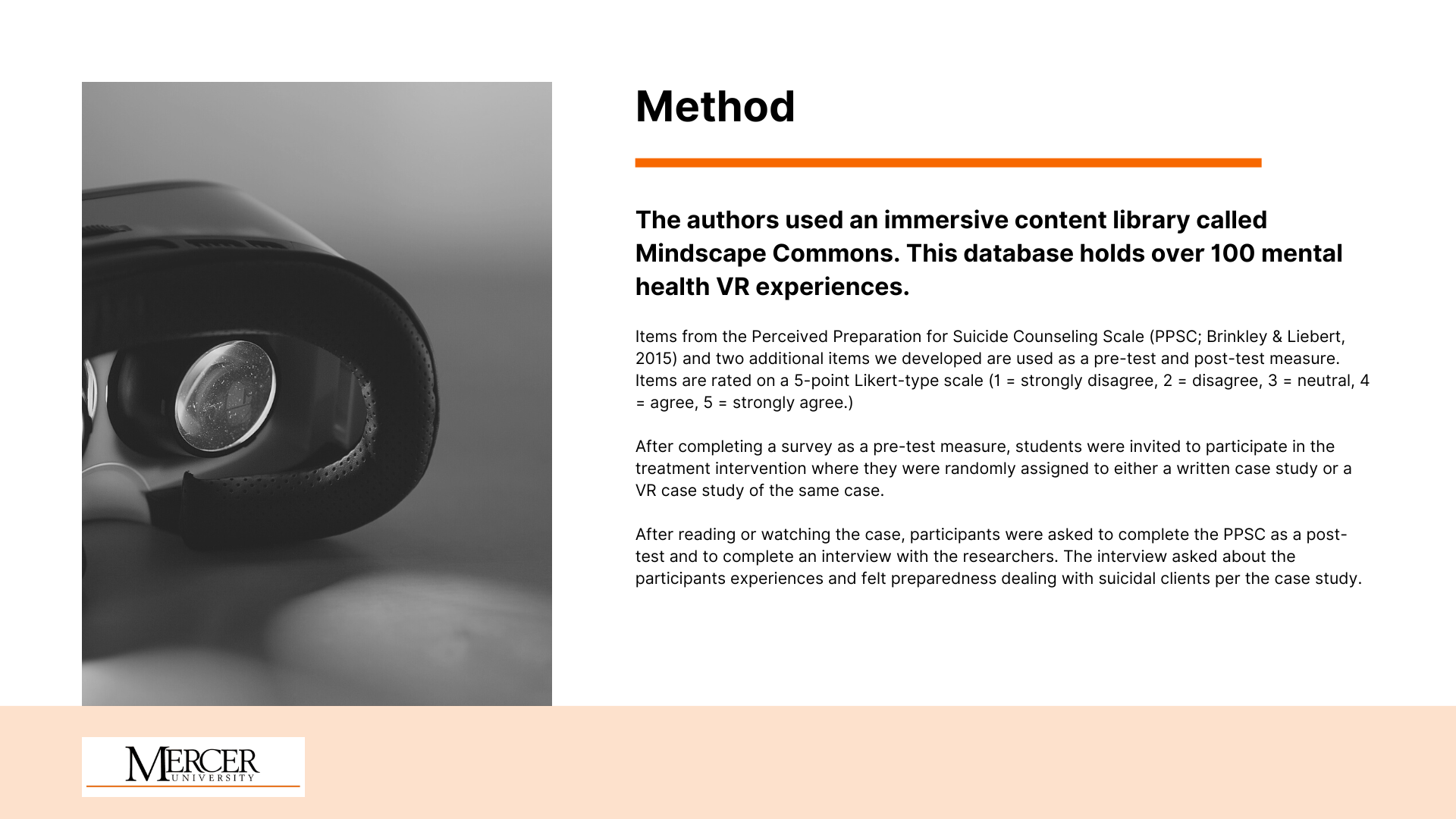 Method

The authors used an immersive content library called Mindscape Commons. This database holds over 100 mental health VR experiences.

Items from the Perceived Preparation for Suicide Counseling Scale (PPSC; Brinkley & Liebert, 2015) and two additional items we developed are used as a pre-test and post-test measure. Items are rated on a 5-point Likert-type scale (1 = strongly disagree, 2 = disagree, 3 = neutral, 4 = agree, 5 = strongly agree.)

After completing a survey as a pre-test measure, students were invited to participate in the treatment intervention where they were randomly assigned to either a written case study or a VR case study of the same case.

After reading or watching the case, participants were asked to complete the PPSC as a post-test and to complete an interview with the researchers. The interview asked about the participants experiences and felt preparedness dealing with suicidal clients per the case study.

MERCER
UNIVERSITY